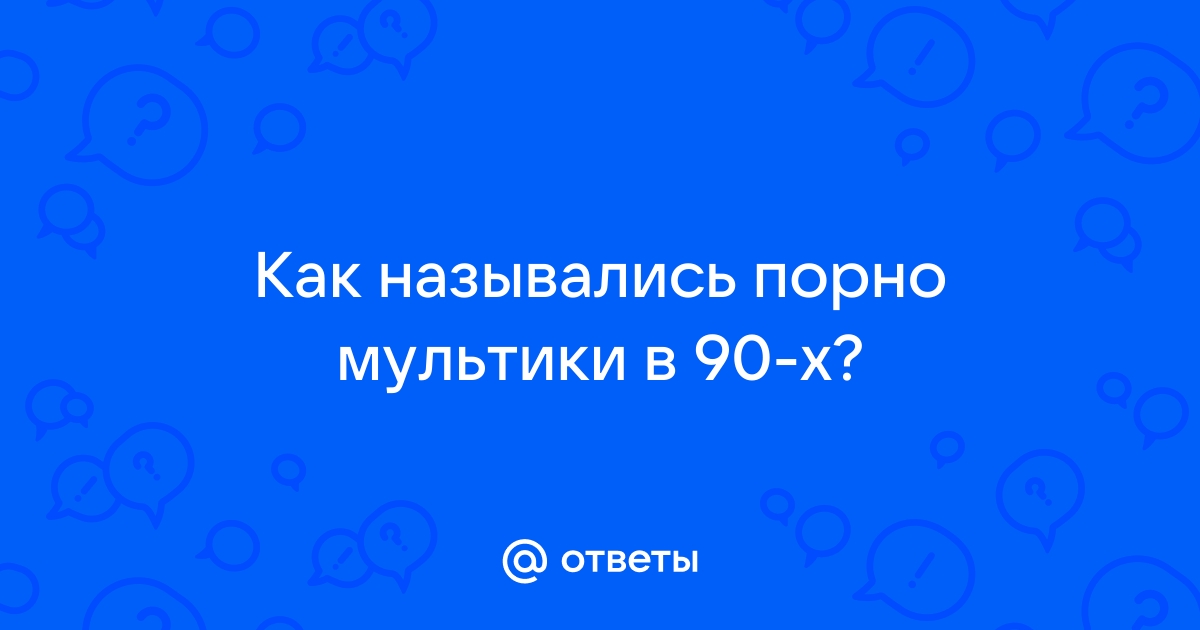 Как назывались порно мультики в 90-х?

@ ответы